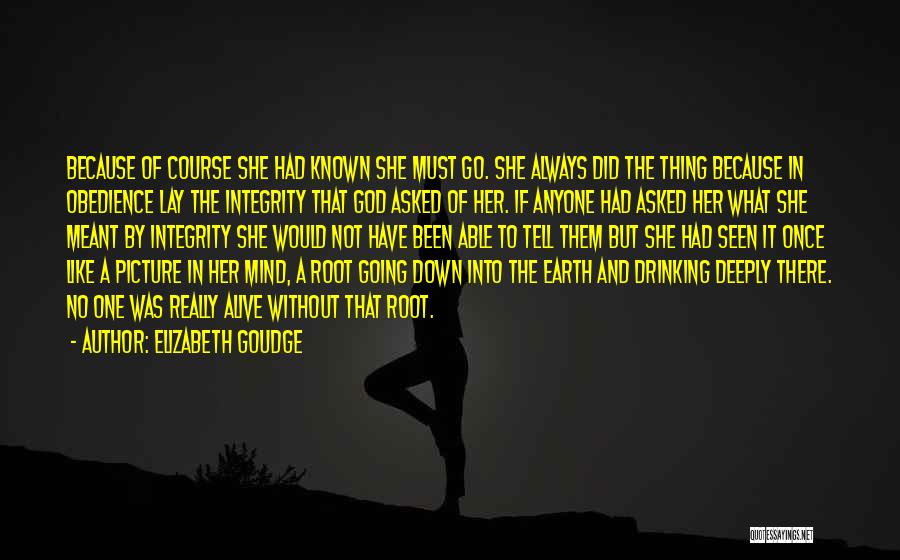 BECAUSE OF COURSE SHE HAD KNOWN SHE MUST GO. SHE ALWAYS DID THE THING BECAUSE IN OBEDIENCE LAY THE INTEGRITY THAT GOD ASKED OF HER. IF ANYONE HAD ASKED HER WHAT SHE MEANT BY INTEGRITY SHE WOULD NOT HAVE BEEN ABLE TO TELL THEM BUT SHE HAD SEEN IT ONCE LIKE A PICTURE IN HER MIND, A ROOT GOING DOWN INTO THE EARTH AND DRINKING DEEPLY THERE. NO ONE WAS REALLY ALIVE WITHOUT THAT ROOT.

- AUTHOR: ELIZABETH GOUDGE

QUOTESSAYINGS.NET